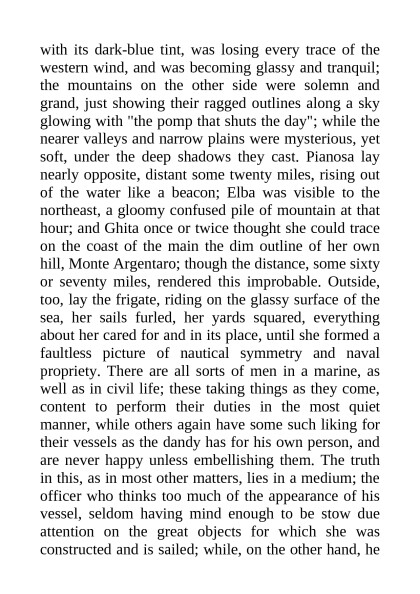 with its dark-blue tint, was losing every trace of the western wind, and was becoming glassy and tranquil; the mountains on the other side were solemn and grand, just showing their ragged outlines along a sky glowing with "the pomp that shuts the day"; while the nearer valleys and narrow plains were mysterious, yet soft, under the deep shadows they cast. Pianosa lay nearly opposite, distant some twenty miles, rising out of the water like a beacon; Elba was visible to the northeast, a gloomy confused pile of mountain at that hour; and Ghita once or twice thought she could trace on the coast of the main the dim outline of her own hill, Monte Argentaro; though the distance, some sixty or seventy miles, rendered this improbable. Outside, too, lay the frigate, riding on the glassy surface of the sea, her sails furled, her yards squared, everything about her cared for and in its place, until she formed a faultless picture of nautical symmetry and naval propriety. There are all sorts of men in a marine, as well as in civil life; these taking things as they come, content to perform their duties in the most quiet manner, while others again have some such liking for their vessels as the dandy has for his own person, and are never happy unless embellishing them. The truth in this, as in most other matters, lies in a medium; the officer who thinks too much of the appearance of his vessel, seldom having mind enough to be stow due attention on the great objects for which she was constructed and is sailed; while, on the other hand, he